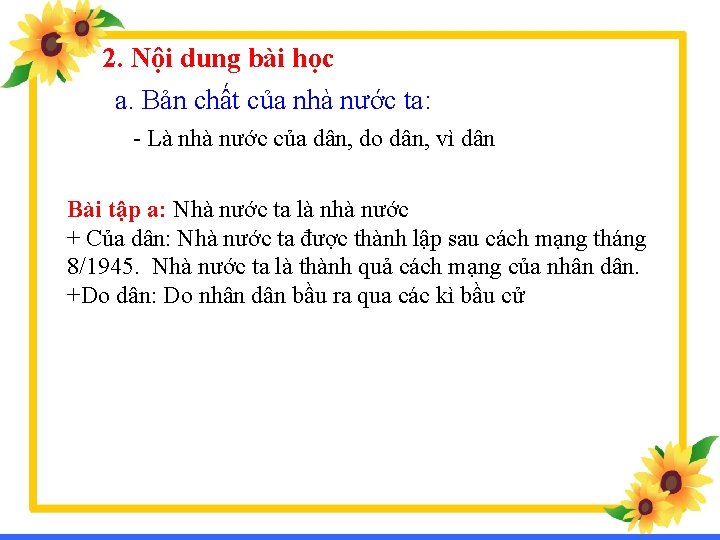 2. Nội dung bài học

a. Bản chất của nhà nước ta:

- Là nhà nước của dân, do dân, vì dân

Bài tập a: Nhà nước ta là nhà nước
+ Của dân: Nhà nước ta được thành lập sau cách mạng tháng 8/1945. Nhà nước ta là thành quả cách mạng của nhân dân.
+Do dân: Do nhân dân bầu ra qua các kì bầu cử